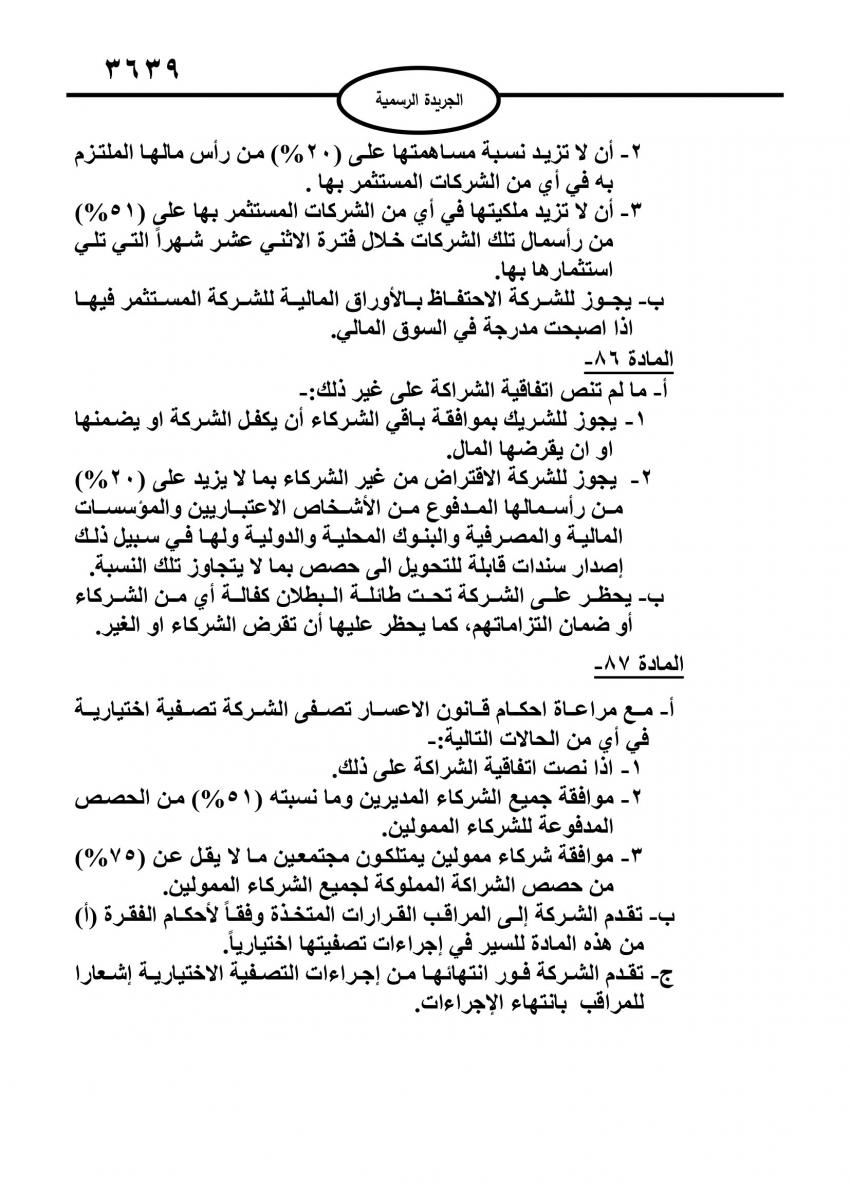 ٣٦٣٩

الجريدة الرسمية

٢- أن لا تزيد نسبة مساهمتها على (٢٠%) من رأس مالها الملتزم به في أي من الشركات المستثمر بها .
٣- أن لا تزيد ملكيتها في أي من الشركات المستثمر بها على (٥١%) من رأسمال تلك الشركات خلال فترة الاثني عشر شهراً التي تلي استثمارها بها.
ب- يجوز للشركة الاحتفاظ بالأوراق المالية للشركة المستثمر فيها اذا اصبحت مدرجة في السوق المالي.
المادة ٨٦-
أ- ما لم تنص اتفاقية الشراكة على غير ذلك:-
١- يجوز للشريك بموافقة باقي الشركاء أن يكفل الشركة او يضمنها او ان يقرضها المال.
٢- يجوز للشركة الاقتراض من غير الشركاء بما لا يزيد على (٢٠%) من رأسمالها المدفوع من الأشخاص الاعتباريين والمؤسسات المالية والمصرفية والبنوك المحلية والدولية ولها في سبيل ذلك إصدار سندات قابلة للتحويل الى حصص بما لا يتجاوز تلك النسبة.
ب- يحظر على الشركة تحت طائلة البطلان كفالة أي من الشركاء أو ضمان التزاماتهم، كما يحظر عليها أن تقرض الشركاء او الغير.
المادة ٨٧-
أ- مع مراعاة احكام قانون الاعسار تصفى الشركة تصفية اختيارية في أي من الحالات التالية:-
١- اذا نصت اتفاقية الشراكة على ذلك.
٢- موافقة جميع الشركاء المديرين وما نسبته (٥١%) من الحصص المدفوعة للشركاء الممولين.
٣- موافقة شركاء ممولين يمتلكون مجتمعين ما لا يقل عن (٧٥%) من حصص الشراكة المملوكة لجميع الشركاء الممولين.
ب- تقدم الشركة إلى المراقب القرارات المتخذة وفقاً لأحكام الفقرة (أ) من هذه المادة للسير في إجراءات تصفيتها اختيارياً.
ج- تقدم الشركة فور انتهائها من إجراءات التصفية الاختيارية إشعارا للمراقب بانتهاء الإجراءات.